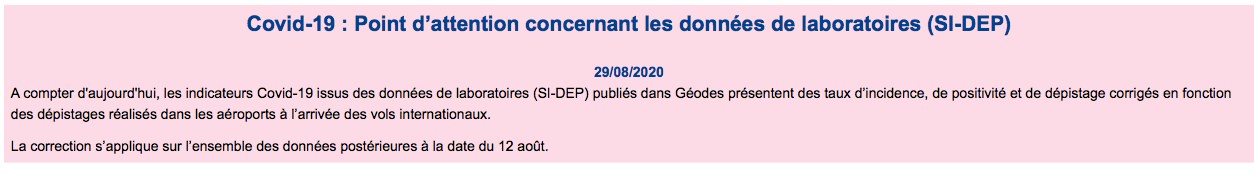 Covid-19 : Point d’attention concernant les données de laboratoires (SI-DEP)

29/08/2020

A compter d'aujourd'hui, les indicateurs Covid-19 issus des données de laboratoires (SI-DEP) publiés dans Géodes présentent des taux d’incidence, de positivité et de dépistage corrigés en fonction des dépistages réalisés dans les aéroports à l’arrivée des vols internationaux.

La correction s’applique sur l’ensemble des données postérieures à la date du 12 août.